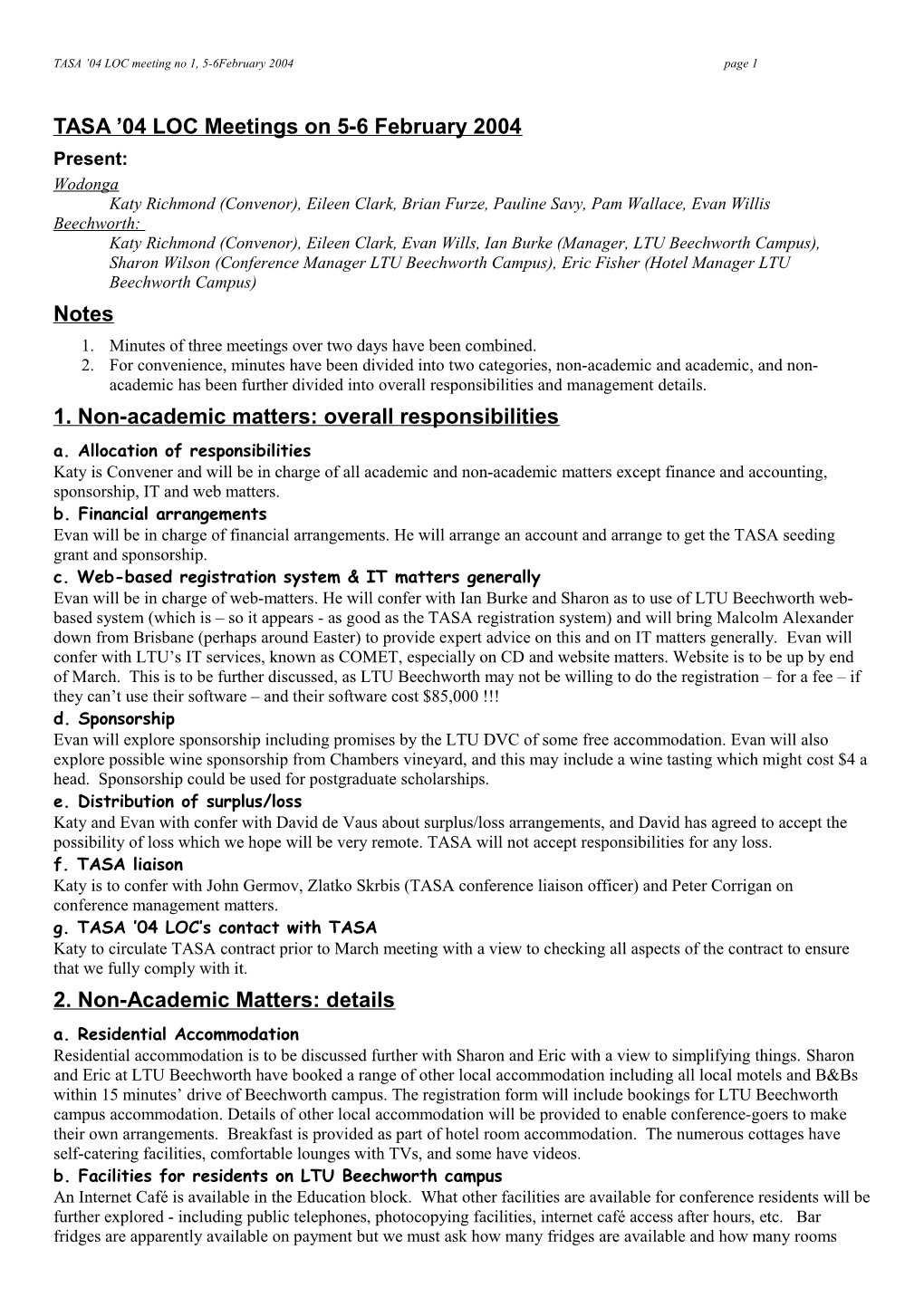 TASA '04 LOC meeting no 1, 5-6February 2004 page 1

TASA '04 LOC Meetings on 5-6 February 2004

Present:

Wodonga

Katy Richmond (Convenor), Eileen Clark, Brian Furze, Pauline Savy, Pam Wallace, Evan Willis

Beechworth:

Katy Richmond (Convenor), Eileen Clark, Evan Wills, Ian Burke (Manager, LTU Beechworth Campus), Sharon Wilson (Conference Manager LTU Beechworth Campus), Eric Fisher (Hotel Manager LTU Beechworth Campus)

Notes

1. Minutes of three meetings over two days have been combined.
2. For convenience, minutes have been divided into two categories, non-academic and academic, and non-academic has been further divided into overall responsibilities and management details.

1. Non-academic matters: overall responsibilities

a. Allocation of responsibilities

Katy is Convener and will be in charge of all academic and non-academic matters except finance and accounting, sponsorship, IT and web matters.

b. Financial arrangements

Evan will be in charge of financial arrangements. He will arrange an account and arrange to get the TASA seeding grant and sponsorship.

c. Web-based registration system & IT matters generally

Evan will be in charge of web-matters. He will confer with Ian Burke and Sharon as to use of LTU Beechworth web-based system (which is – so it appears - as good as the TASA registration system) and will bring Malcolm Alexander down from Brisbane (perhaps around Easter) to provide expert advice on this and on IT matters generally. Evan will confer with LTU's IT services, known as COMET, especially on CD and website matters. Website is to be up by end of March. This is to be further discussed, as LTU Beechworth may not be willing to do the registration – for a fee – if they can't use their software – and their software cost $85,000 !!!

d. Sponsorship

Evan will explore sponsorship including promises by the LTU DVC of some free accommodation. Evan will also explore possible wine sponsorship from Chambers vineyard, and this may include a wine tasting which might cost $4 a head. Sponsorship could be used for postgraduate scholarships.

e. Distribution of surplus/loss

Katy and Evan with confer with David de Vaus about surplus/loss arrangements, and David has agreed to accept the possibility of loss which we hope will be very remote. TASA will not accept responsibilities for any loss.

f. TASA liaison

Katy is to confer with John Germov, Zlatko Skrbis (TASA conference liaison officer) and Peter Corrigan on conference management matters.

g. TASA '04 LOC's contact with TASA

Katy to circulate TASA contract prior to March meeting with a view to checking all aspects of the contract to ensure that we fully comply with it.

2. Non-Academic Matters: details

a. Residential Accommodation

Residential accommodation is to be discussed further with Sharon and Eric with a view to simplifying things. Sharon and Eric at LTU Beechworth have booked a range of other local accommodation including all local motels and B&Bs within 15 minutes' drive of Beechworth campus. The registration form will include bookings for LTU Beechworth campus accommodation. Details of other local accommodation will be provided to enable conference-goers to make their own arrangements. Breakfast is provided as part of hotel room accommodation. The numerous cottages have self-catering facilities, comfortable lounges with TVs, and some have videos.

b. Facilities for residents on LTU Beechworth campus

An Internet Café is available in the Education block. What other facilities are available for conference residents will be further explored - including public telephones, photocopying facilities, internet café access after hours, etc. Bar fridges are apparently available on payment but we must ask how many fridges are available and how many rooms